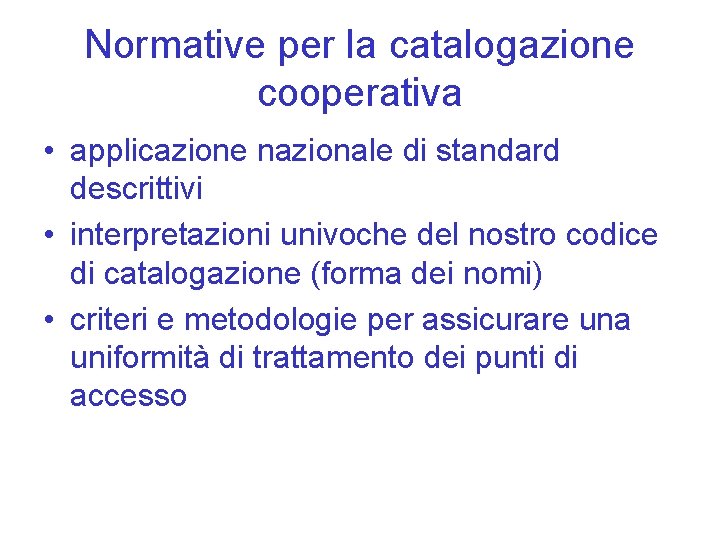 Normative per la catalogazione cooperativa

• applicazione nazionale di standard descrittivi
• interpretazioni univoche del nostro codice di catalogazione (forma dei nomi)
• criteri e metodologie per assicurare una uniformità di trattamento dei punti di accesso